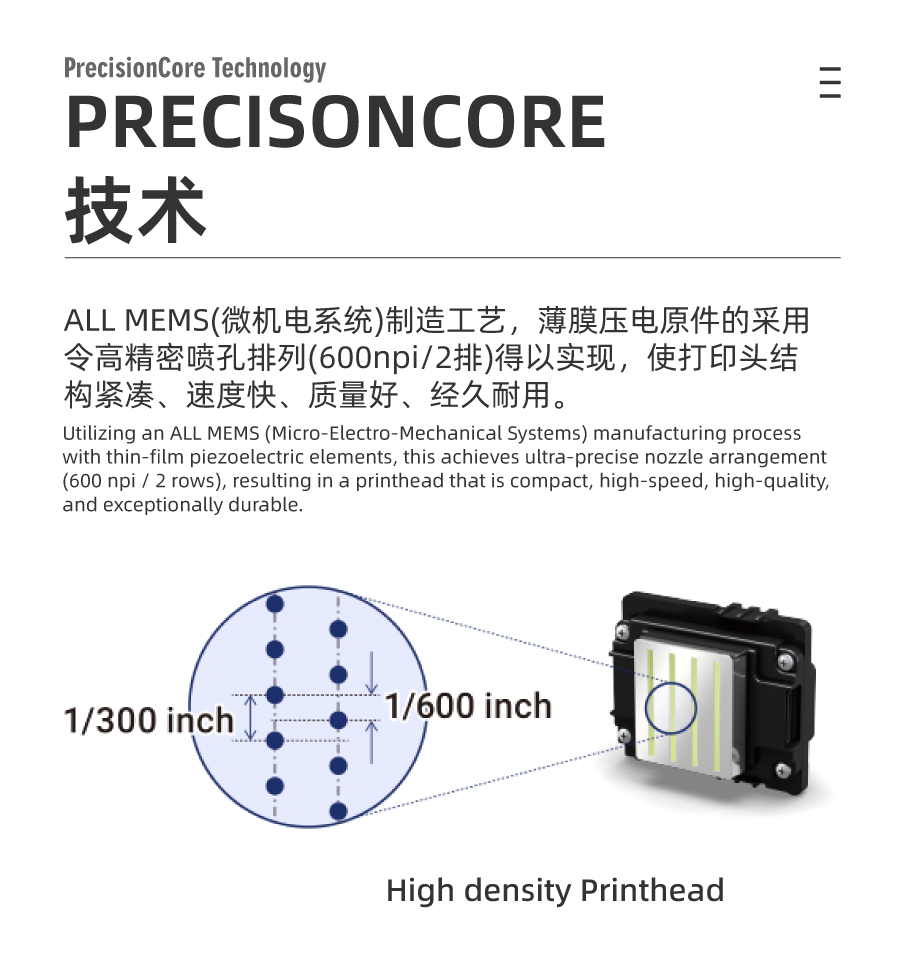 PrecisionCore Technology

PRECISONCORE
技术

ALL MEMS(微机电系统)制造工艺，薄膜压电原件的采用令高精密喷孔排列(600npi/2排)得以实现，使打印头结构紧凑、速度快、质量好、经久耐用。

Utilizing an ALL MEMS (Micro-Electro-Mechanical Systems) manufacturing process with thin-film piezoelectric elements, this achieves ultra-precise nozzle arrangement (600 npi / 2 rows), resulting in a printhead that is compact, high-speed, high-quality, and exceptionally durable.

1/300 inch

1/600 inch

High density Printhead